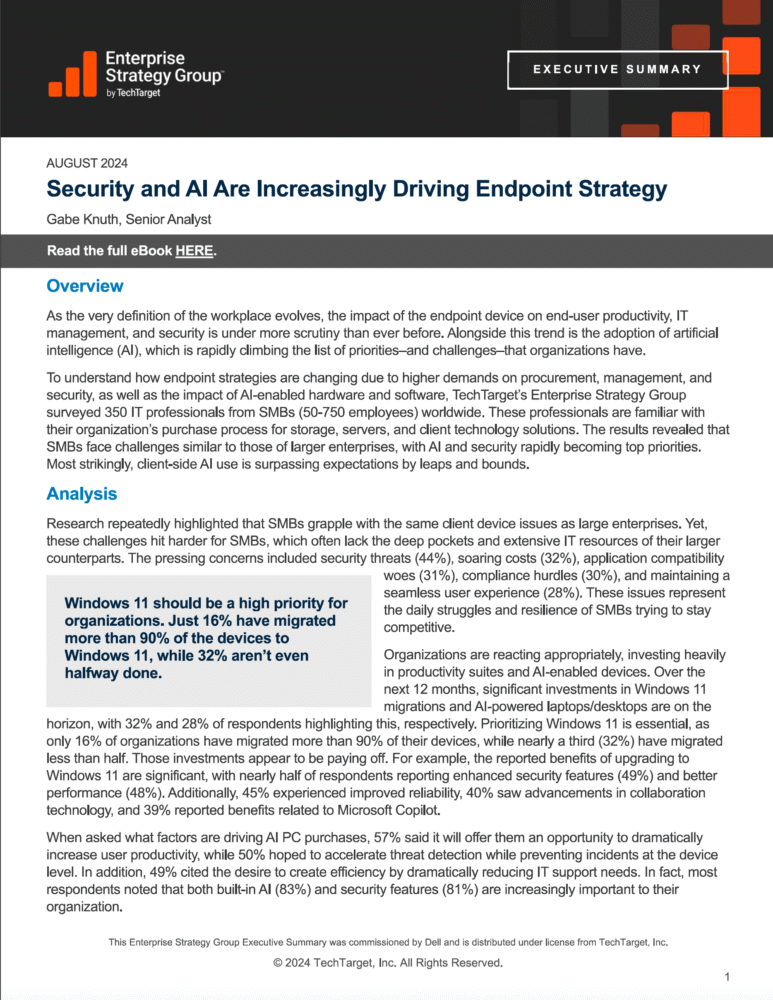 Enterprise Strategy Group™
by TechTarget

EXECUTIVE SUMMARY

AUGUST 2024

Security and AI Are Increasingly Driving Endpoint Strategy

Gabe Knuth, Senior Analyst

Read the full eBook HERE.

Overview

As the very definition of the workplace evolves, the impact of the endpoint device on end-user productivity, IT management, and security is under more scrutiny than ever before. Alongside this trend is the adoption of artificial intelligence (AI), which is rapidly climbing the list of priorities–and challenges–that organizations have.

To understand how endpoint strategies are changing due to higher demands on procurement, management, and security, as well as the impact of AI-enabled hardware and software, TechTarget's Enterprise Strategy Group surveyed 350 IT professionals from SMBs (50-750 employees) worldwide. These professionals are familiar with their organization's purchase process for storage, servers, and client technology solutions. The results revealed that SMBs face challenges similar to those of larger enterprises, with AI and security rapidly becoming top priorities. Most strikingly, client-side AI use is surpassing expectations by leaps and bounds.

Analysis

Research repeatedly highlighted that SMBs grapple with the same client device issues as large enterprises. Yet, these challenges hit harder for SMBs, which often lack the deep pockets and extensive IT resources of their larger counterparts. The pressing concerns included security threats (44%), soaring costs (32%), application compatibility woes (31%), compliance hurdles (30%), and maintaining a seamless user experience (28%). These issues represent the daily struggles and resilience of SMBs trying to stay competitive.

Windows 11 should be a high priority for organizations. Just 16% have migrated more than 90% of the devices to Windows 11, while 32% aren't even halfway done.

Organizations are reacting appropriately, investing heavily in productivity suites and AI-enabled devices. Over the next 12 months, significant investments in Windows 11 migrations and AI-powered laptops/desktops are on the horizon, with 32% and 28% of respondents highlighting this, respectively. Prioritizing Windows 11 is essential, as only 16% of organizations have migrated more than 90% of their devices, while nearly a third (32%) have migrated less than half. Those investments appear to be paying off. For example, the reported benefits of upgrading to Windows 11 are significant, with nearly half of respondents reporting enhanced security features (49%) and better performance (48%). Additionally, 45% experienced improved reliability, 40% saw advancements in collaboration technology, and 39% reported benefits related to Microsoft Copilot.

When asked what factors are driving AI PC purchases, 57% said it will offer them an opportunity to dramatically increase user productivity, while 50% hoped to accelerate threat detection while preventing incidents at the device level. In addition, 49% cited the desire to create efficiency by dramatically reducing IT support needs. In fact, most respondents noted that both built-in AI (83%) and security features (81%) are increasingly important to their organization.

This Enterprise Strategy Group Executive Summary was commissioned by Dell and is distributed under license from TechTarget, Inc.

© 2024 TechTarget, Inc. All Rights Reserved.

1